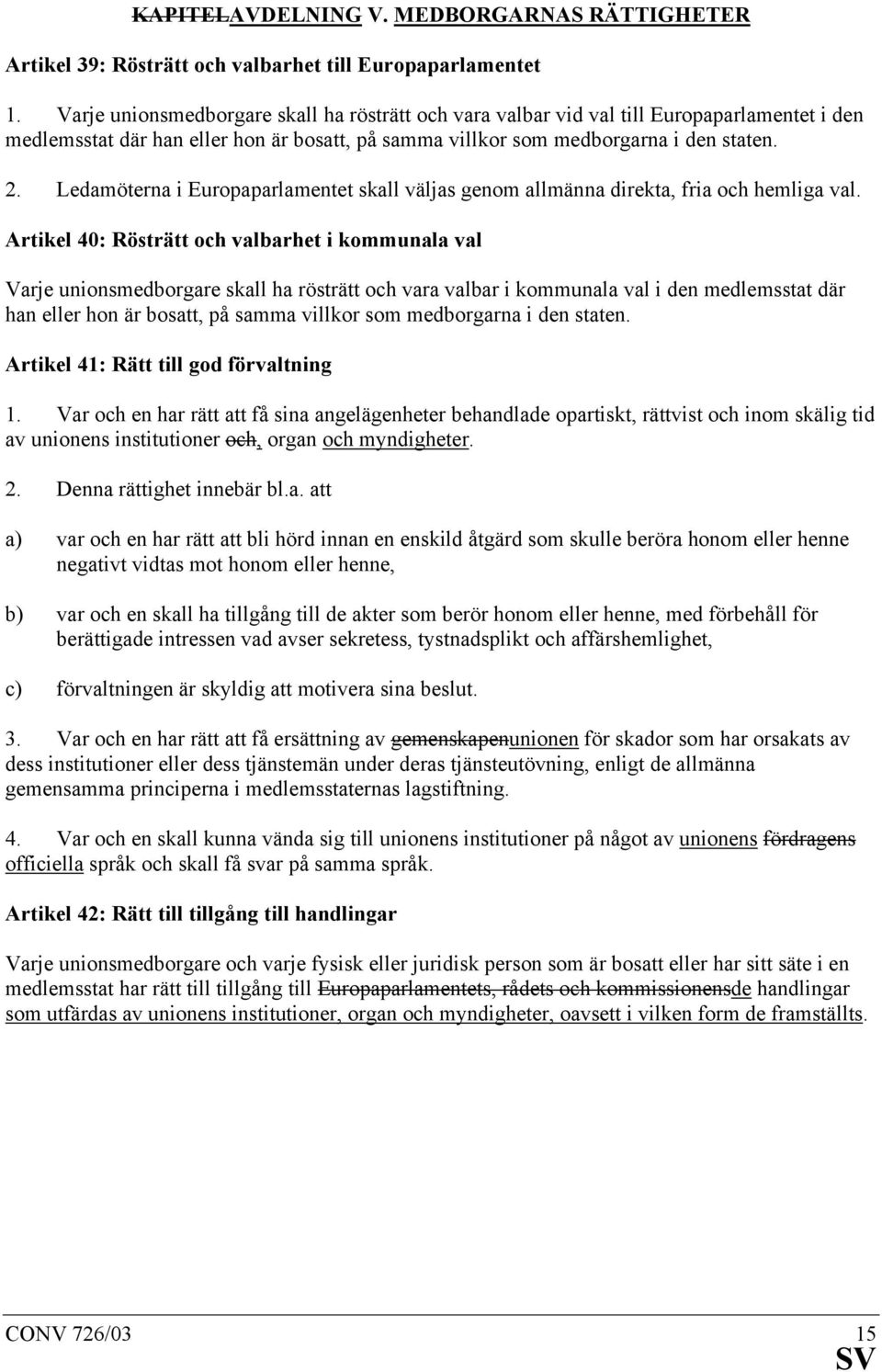 KAPITELAVDELNING V. MEDBORGARNAS RÄTTIGHETER

Artikel 39: Rösträtt och valbarhet till Europaparlamentet

1. Varje unionsmedborgare skall ha rösträtt och vara valbar vid val till Europaparlamentet i den medlemsstat där han eller hon är bosatt, på samma villkor som medborgarna i den staten.

2. Ledamöterna i Europaparlamentet skall väljas genom allmänna direkta, fria och hemliga val.

Artikel 40: Rösträtt och valbarhet i kommunala val

Varje unionsmedborgare skall ha rösträtt och vara valbar i kommunala val i den medlemsstat där han eller hon är bosatt, på samma villkor som medborgarna i den staten.

Artikel 41: Rätt till god förvaltning

1. Var och en har rätt att få sina angelägenheter behandlade opartiskt, rättvist och inom skälig tid av unionens institutioner och, organ och myndigheter.

2. Denna rättighet innebär bl.a. att

a) var och en har rätt att bli hörd innan en enskild åtgärd som skulle beröra honom eller henne negativt vidtas mot honom eller henne,

b) var och en skall ha tillgång till de akter som berör honom eller henne, med förbehåll för berättigade intressen vad avser sekretess, tystnadsplikt och affärshemlighet,

c) förvaltningen är skyldig att motivera sina beslut.

3. Var och en har rätt att få ersättning av gemenskapenunionen för skador som har orsakats av dess institutioner eller dess tjänstemän under deras tjänsteutövning, enligt de allmänna gemensamma principerna i medlemsstaternas lagstiftning.

4. Var och en skall kunna vända sig till unionens institutioner på något av unionens fördragens officiella språk och skall få svar på samma språk.

Artikel 42: Rätt till tillgång till handlingar

Varje unionsmedborgare och varje fysisk eller juridisk person som är bosatt eller har sitt säte i en medlemsstat har rätt till tillgång till Europaparlamentets, rådets och kommissionensde handlingar som utfärdas av unionens institutioner, organ och myndigheter, oavsett i vilken form de framställts.

CONV 726/03 15

SV